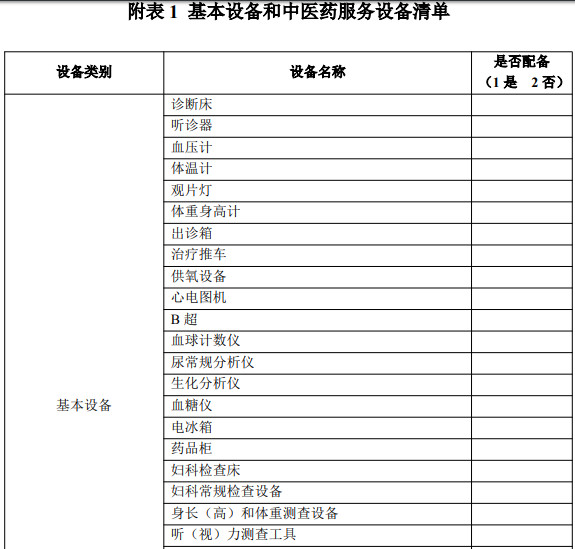 附表 1 基本设备和中医药服务设备清单

| 设备类别 | 设备名称 | 是否配备（1 是 2 否） |
|---|---|---|
| 基本设备 | 诊断床 | |
| | 听诊器 | |
| | 血压计 | |
| | 体温计 | |
| | 观片灯 | |
| | 体重身高计 | |
| | 出诊箱 | |
| | 治疗推车 | |
| | 供氧设备 | |
| | 心电图机 | |
| | B 超 | |
| | 血球计数仪 | |
| | 尿常规分析仪 | |
| | 生化分析仪 | |
| | 血糖仪 | |
| | 电冰箱 | |
| | 药品柜 | |
| | 妇科检查床 | |
| | 妇科常规检查设备 | |
| | 身长（高）和体重测查设备 | |
| | 听（视）力测查工具 | |